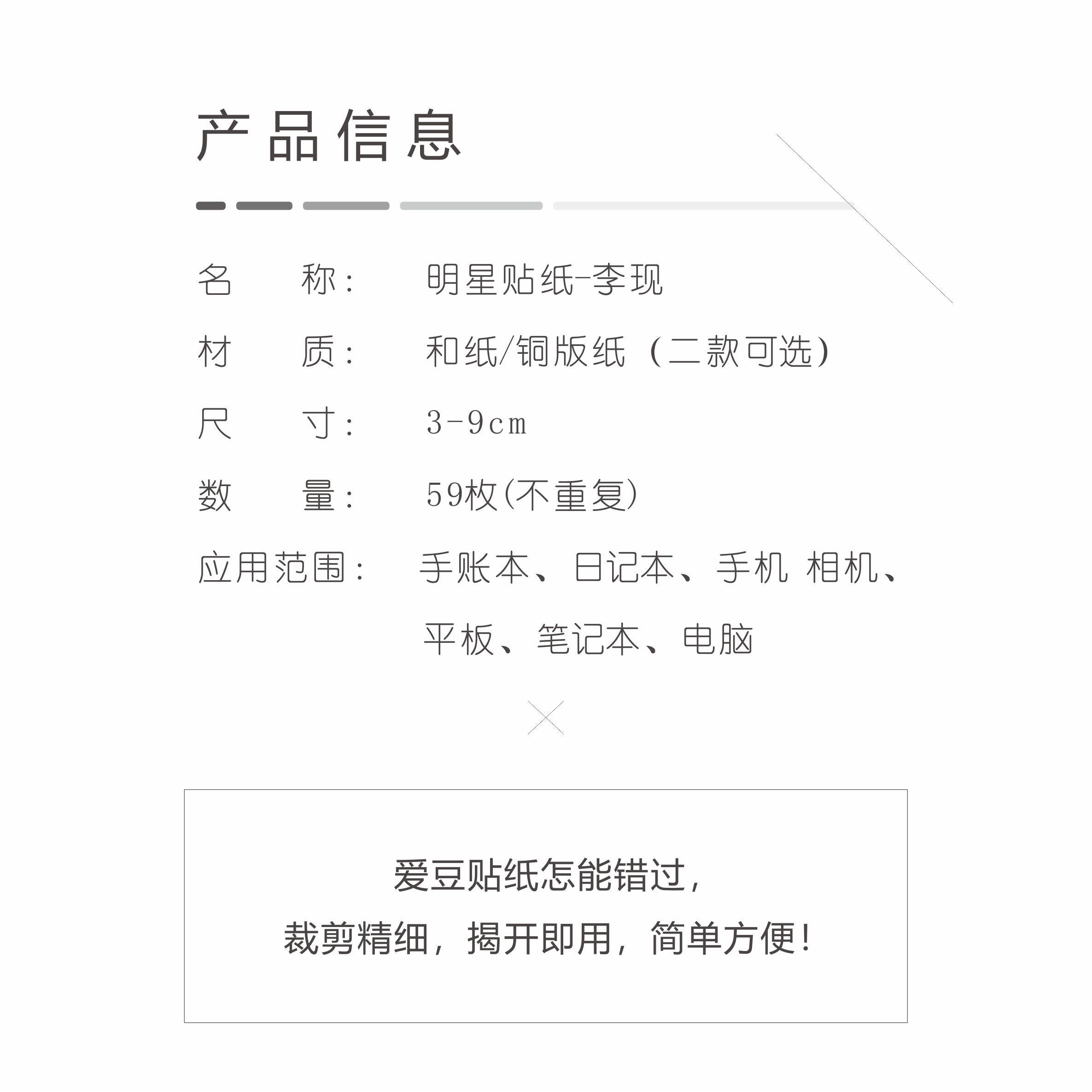 产品信息

名　　称：　明星贴纸-李现

材　　质：　和纸/铜版纸（二款可选）

尺　　寸：　3-9cm

数　　量：　59枚(不重复)

应用范围：　手账本、日记本、手机 相机、平板、笔记本、电脑

爱豆贴纸怎能错过，
裁剪精细，揭开即用，简单方便！